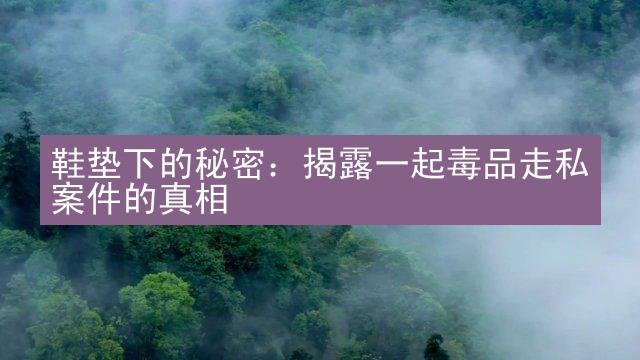 鞋垫下的秘密：揭露一起毒品走私案件的真相